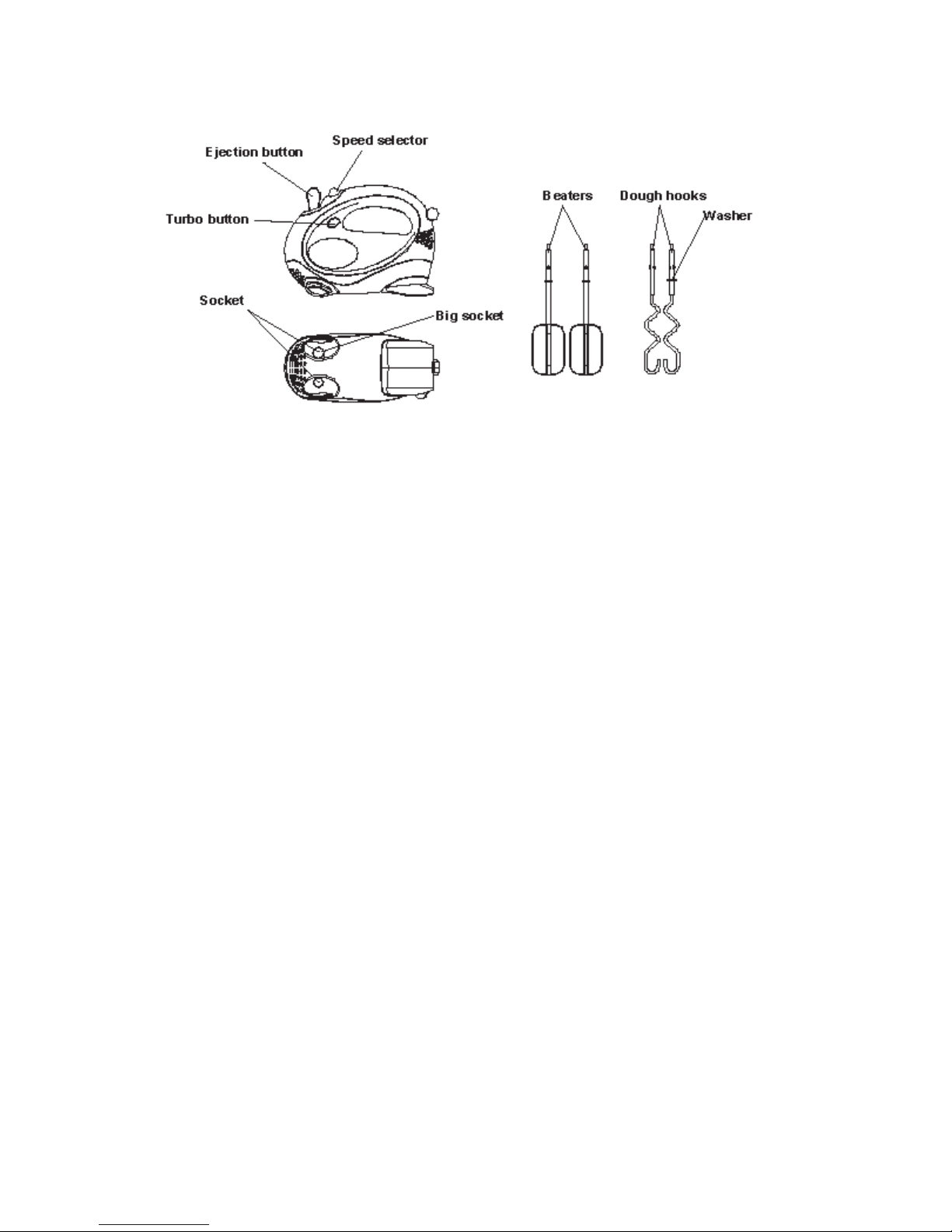 Ejection button
Speed selector
Turbo button
Socket
Big socket
Beaters
Dough hooks
Washer